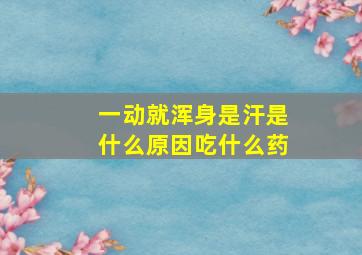 一动就浑身是汗是什么原因吃什么药